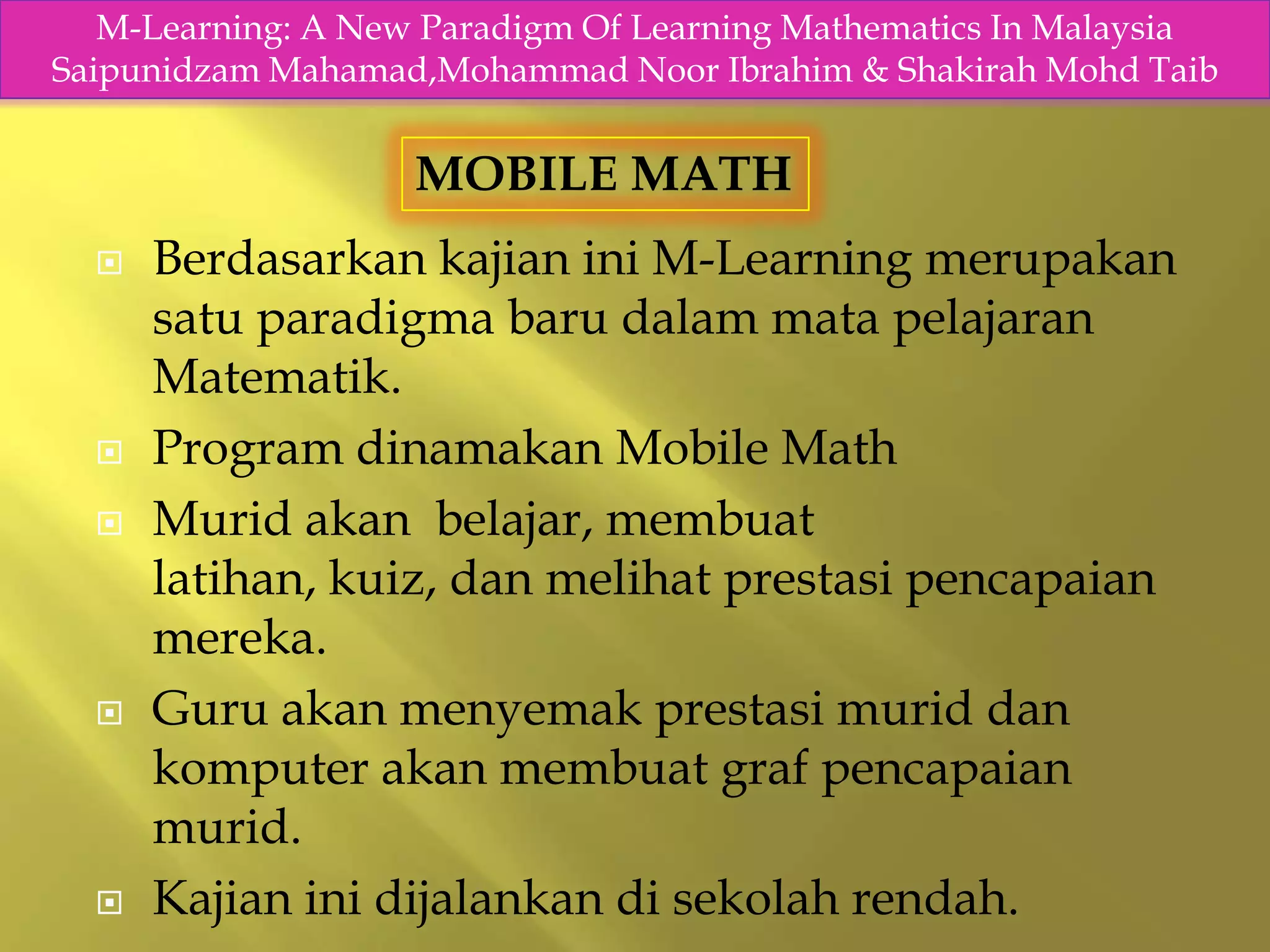 M-Learning: A New Paradigm Of Learning Mathematics In Malaysia
Saipunidzam Mahamad,Mohammad Noor Ibrahim & Shakirah Mohd Taib

MOBILE MATH

Berdasarkan kajian ini M-Learning merupakan satu paradigma baru dalam mata pelajaran Matematik.

Program dinamakan Mobile Math

Murid akan belajar, membuat latihan, kuiz, dan melihat prestasi pencapaian mereka.

Guru akan menyemak prestasi murid dan komputer akan membuat graf pencapaian murid.

Kajian ini dijalankan di sekolah rendah.